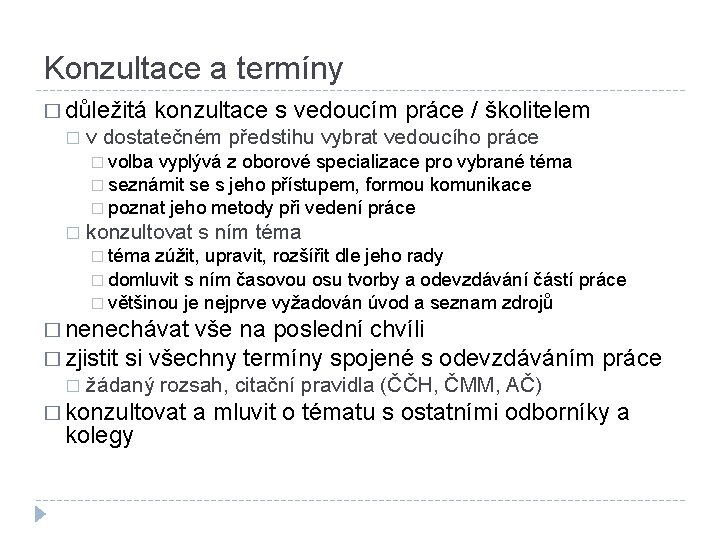 Konzultace a termíny

□ důležitá konzultace s vedoucím práce / školitelem
□ v dostatečném předstihu vybrat vedoucího práce
□ volba vyplývá z oborové specializace pro vybrané téma
□ seznámit se s jeho přístupem, formou komunikace
□ poznat jeho metody při vedení práce
□ konzultovat s ním téma
□ téma zúžit, upravit, rozšířit dle jeho rady
□ domluvit s ním časovou osu tvorby a odevzdávání částí práce
□ většinou je nejprve vyžadován úvod a seznam zdrojů
□ nenechávat vše na poslední chvíli
□ zjistit si všechny termíny spojené s odevzdáváním práce
□ žádaný rozsah, citační pravidla (ČČH, ČMM, AČ)
□ konzultovat a mluvit o tématu s ostatními odborníky a kolegy